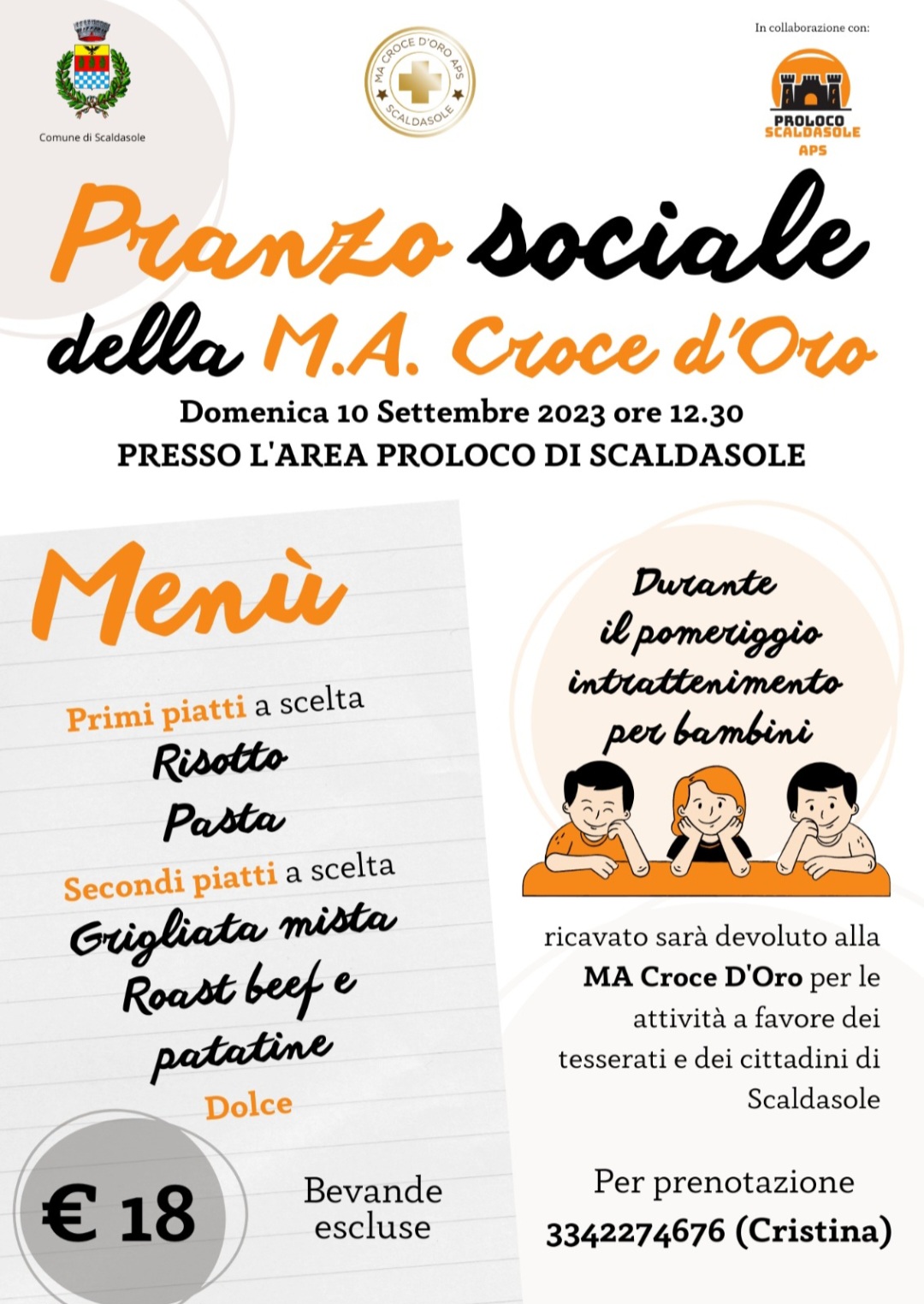 Comune di Scaldasole

MA CROCE D'ORO APS
SCALDASOLE

In collaborazione con:

PROLOCO
SCALDASOLE
APS

Pranzo sociale della M.A. Croce d'Oro

Domenica 10 Settembre 2023 ore 12.30
PRESSO L'AREA PROLOCO DI SCALDASOLE

Menù

Primi piatti a scelta
Risotto
Pasta
Secondi piatti a scelta
Grigliata mista
Roast beef e patatine
Dolce

€ 18

Bevande escluse

Durante il pomeriggio intrattenimento per bambini

ricavato sarà devoluto alla MA Croce D'Oro per le attività a favore dei tesserati e dei cittadini di Scaldasole

Per prenotazione
3342274676 (Cristina)